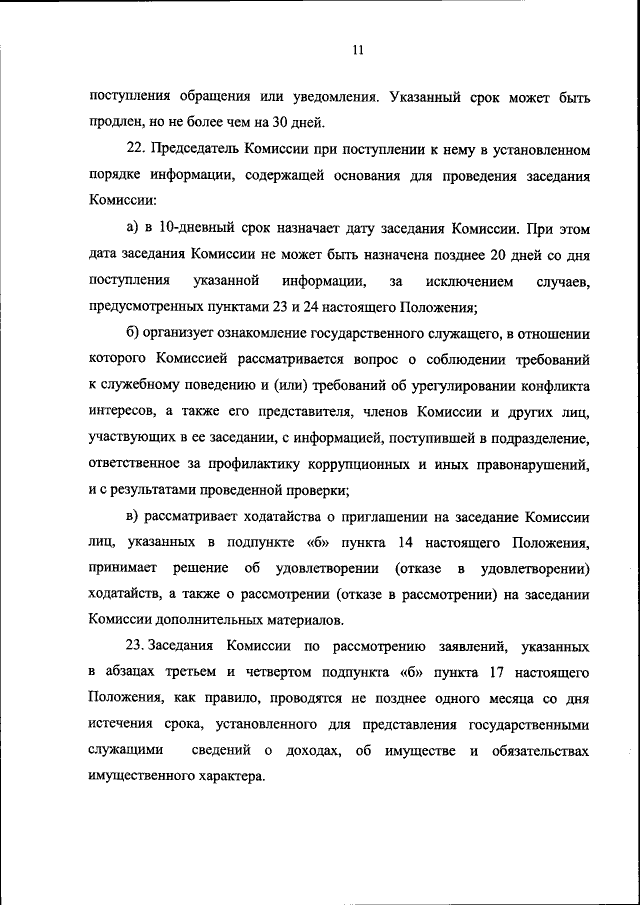 11

поступления обращения или уведомления. Указанный срок может быть продлен, но не более чем на 30 дней.

22. Председатель Комиссии при поступлении к нему в установленном порядке информации, содержащей основания для проведения заседания Комиссии:

а) в 10-дневный срок назначает дату заседания Комиссии. При этом дата заседания Комиссии не может быть назначена позднее 20 дней со дня поступления указанной информации, за исключением случаев, предусмотренных пунктами 23 и 24 настоящего Положения;

б) организует ознакомление государственного служащего, в отношении которого Комиссией рассматривается вопрос о соблюдении требований к служебному поведению и (или) требований об урегулировании конфликта интересов, а также его представителя, членов Комиссии и других лиц, участвующих в ее заседании, с информацией, поступившей в подразделение, ответственное за профилактику коррупционных и иных правонарушений, и с результатами проведенной проверки;

в) рассматривает ходатайства о приглашении на заседание Комиссии лиц, указанных в подпункте «б» пункта 14 настоящего Положения, принимает решение об удовлетворении (отказе в удовлетворении) ходатайств, а также о рассмотрении (отказе в рассмотрении) на заседании Комиссии дополнительных материалов.

23. Заседания Комиссии по рассмотрению заявлений, указанных в абзацах третьем и четвертом подпункта «б» пункта 17 настоящего Положения, как правило, проводятся не позднее одного месяца со дня истечения срока, установленного для представления государственными служащими сведений о доходах, об имуществе и обязательствах имущественного характера.